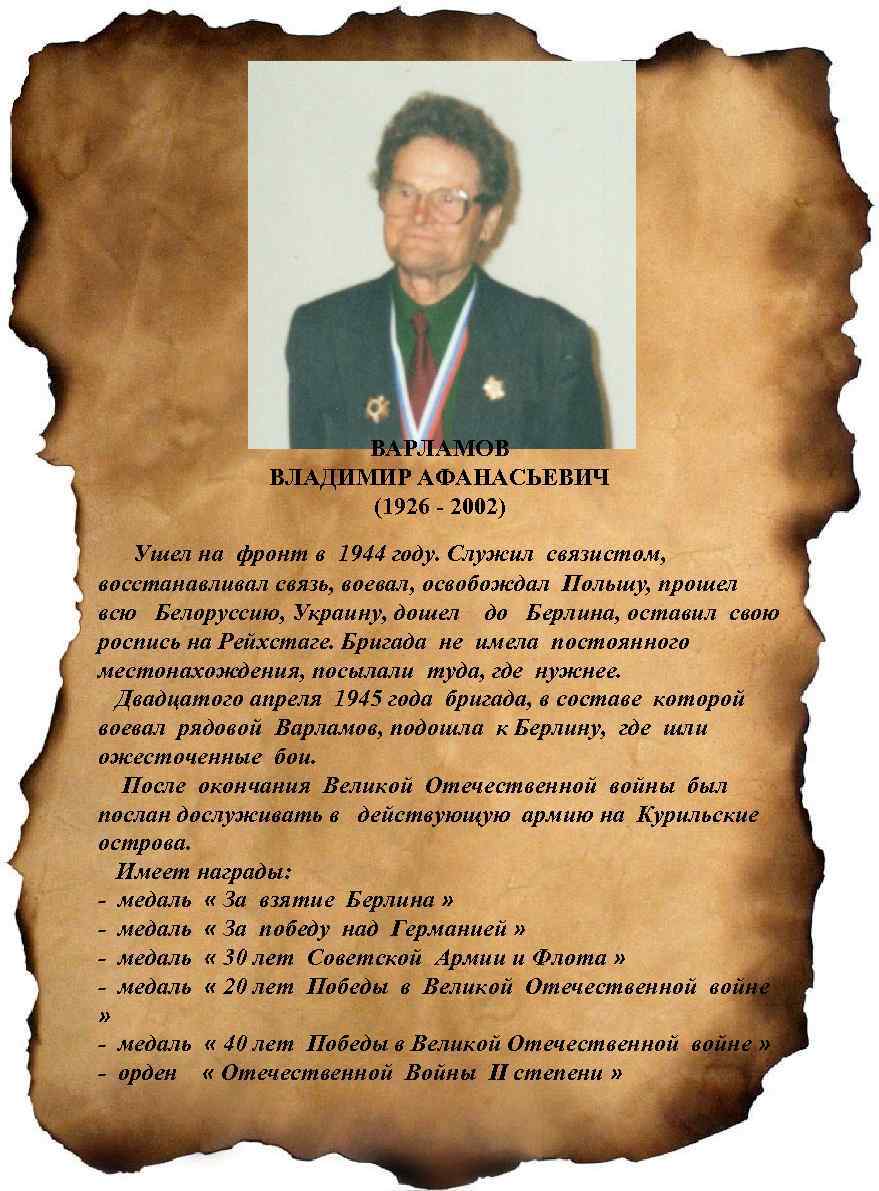 ВАРЛАМОВ
ВЛАДИМИР АФАНАСЬЕВИЧ
(1926 - 2002)

Ушел на фронт в 1944 году. Служил связистом, восстанавливал связь, воевал, освобождал Польшу, прошел всю Белоруссию, Украину, дошел до Берлина, оставил свою роспись на Рейхстаге. Бригада не имела постоянного местонахождения, посылали туда, где нужнее.

Двадцатого апреля 1945 года бригада, в составе которой воевал рядовой Варламов, подошла к Берлину, где шли ожесточенные бои.

После окончания Великой Отечественной войны был послан дослуживать в действующую армию на Курильские острова.

Имеет награды:
- медаль « За взятие Берлина »
- медаль « За победу над Германией »
- медаль « 30 лет Советской Армии и Флота »
- медаль « 20 лет Победы в Великой Отечественной войне »
- медаль « 40 лет Победы в Великой Отечественной войне »
- орден « Отечественной Войны II степени »